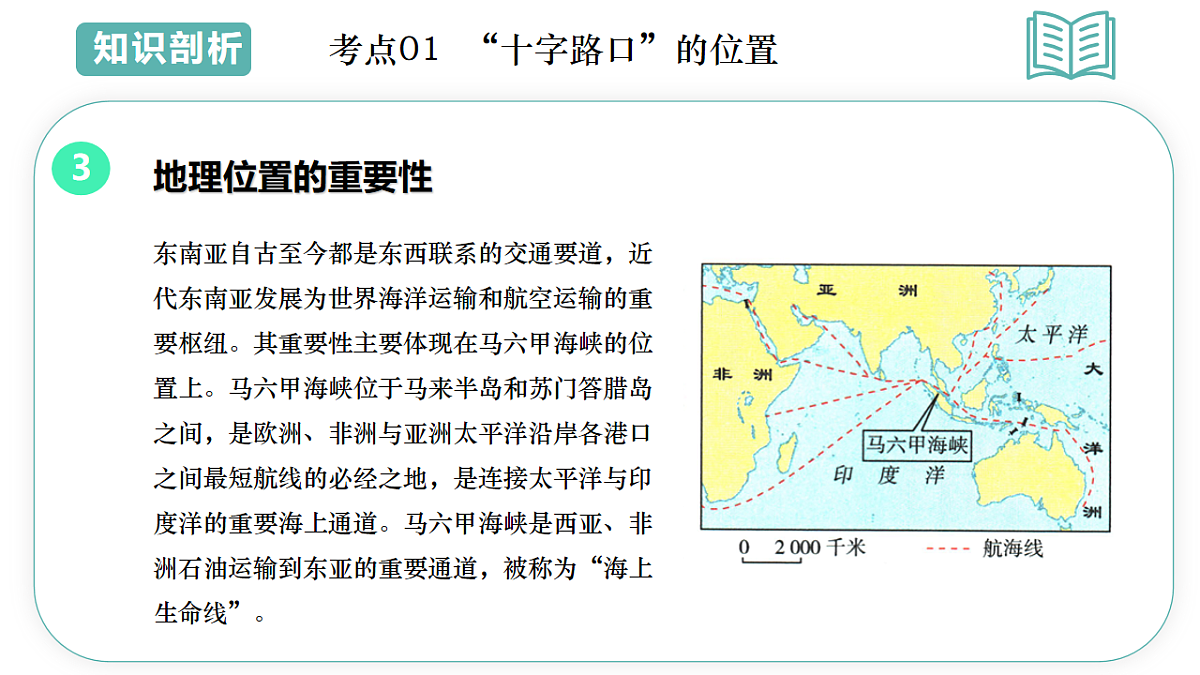 知识剖析

考点01 “十字路口”的位置

3

地理位置的重要性

东南亚自古至今都是东西联系的交通要道，近代东南亚发展为世界海洋运输和航空运输的重要枢纽。其重要性主要体现在马六甲海峡的位置上。马六甲海峡位于马来半岛和苏门答腊岛之间，是欧洲、非洲与亚洲太平洋沿岸各港口之间最短航线的必经之地，是连接太平洋与印度洋的重要海上通道。马六甲海峡是西亚、非洲石油运输到东亚的重要通道，被称为“海上生命线”。

亚 洲

太平洋

非 洲

大

洋

洲

马六甲海峡

印 度 洋

0 2 000 千米

航海线